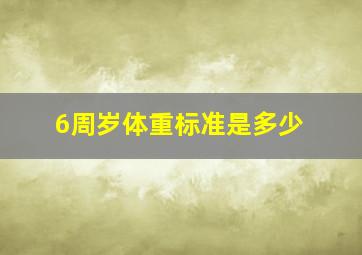 6周岁体重标准是多少